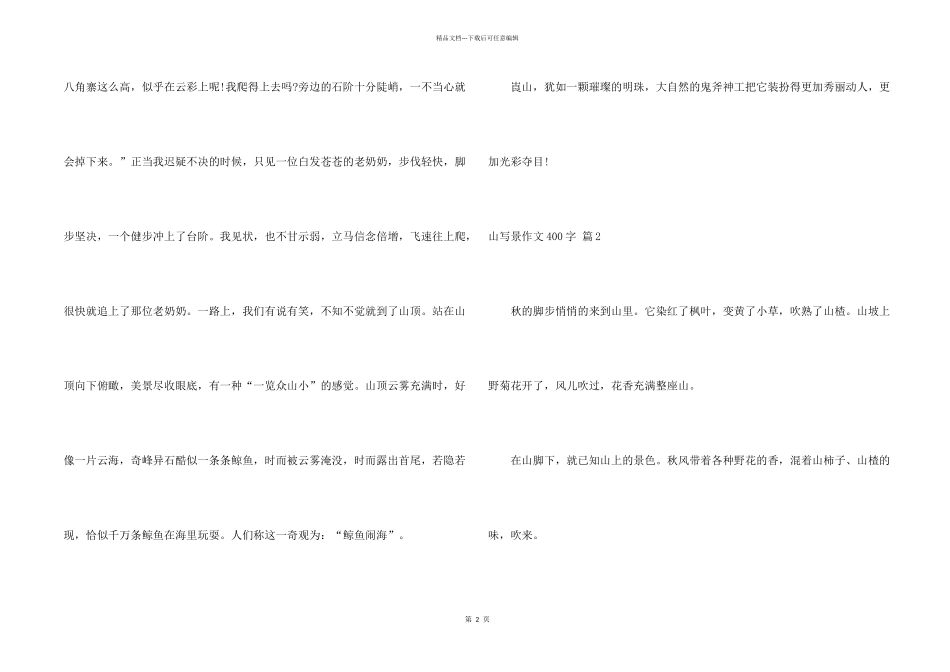 精品文档---下载后可任意编辑

八角寨这么高，似乎在云彩上呢!我爬得上去吗?旁边的石阶十分陡峭，一不当心就会掉下来。”正当我迟疑不决的时候，只见一位白发苍苍的老奶奶，步伐轻快，脚步坚决，一个健步冲上了台阶。我见状，也不甘示弱，立马信念倍增，飞速往上爬，很快就追上了那位老奶奶。一路上，我们有说有笑，不知不觉就到了山顶。站在山顶向下俯瞰，美景尽收眼底，有一种“一览众山小”的感觉。山顶云雾充满时，好像一片云海，奇峰异石酷似一条条鲸鱼，时而被云雾淹没，时而露出首尾，若隐若现，恰似千万条鲸鱼在海里玩耍。人们称这一奇观为：“鲸鱼闹海”。

崀山，犹如一颗璀璨的明珠，大自然的鬼斧神工把它装扮得更加秀丽动人，更加光彩夺目!

山写景作文400字 篇2

秋的脚步悄悄的来到山里。它染红了枫叶，变黄了小草，吹熟了山楂。山坡上野菊花开了，风儿吹过，花香充满整座山。

在山脚下，就已知山上的景色。秋风带着各种野花的香，混着山柿子、山楂的味，吹来。

第 2 页